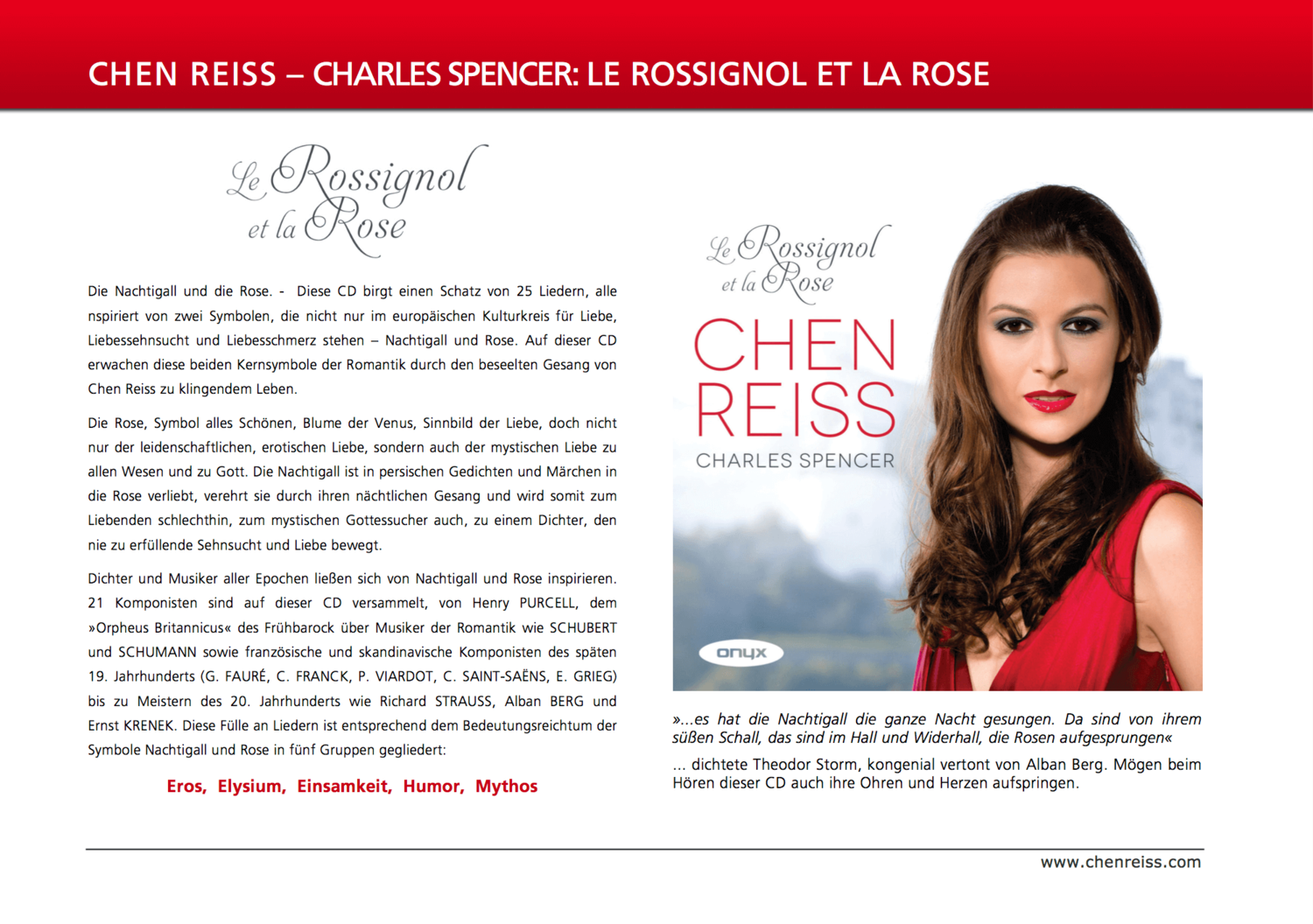 CHEN REISS – CHARLES SPENCER: LE ROSSIGNOL ET LA ROSE

Le Rossignol
et la Rose

Die Nachtigall und die Rose. - Diese CD birgt einen Schatz von 25 Liedern, alle nspiriert von zwei Symbolen, die nicht nur im europäischen Kulturkreis für Liebe, Liebessehnsucht und Liebesschmerz stehen – Nachtigall und Rose. Auf dieser CD erwachen diese beiden Kernsymbole der Romantik durch den beseelten Gesang von Chen Reiss zu klingendem Leben.

Die Rose, Symbol alles Schönen, Blume der Venus, Sinnbild der Liebe, doch nicht nur der leidenschaftlichen, erotischen Liebe, sondern auch der mystischen Liebe zu allen Wesen und zu Gott. Die Nachtigall ist in persischen Gedichten und Märchen in die Rose verliebt, verehrt sie durch ihren nächtlichen Gesang und wird somit zum Liebenden schlechthin, zum mystischen Gottessucher auch, zu einem Dichter, den nie zu erfüllende Sehnsucht und Liebe bewegt.

Dichter und Musiker aller Epochen ließen sich von Nachtigall und Rose inspirieren. 21 Komponisten sind auf dieser CD versammelt, von Henry PURCELL, dem »Orpheus Britannicus« des Frühbarock über Musiker der Romantik wie SCHUBERT und SCHUMANN sowie französische und skandinavische Komponisten des späten 19. Jahrhunderts (G. FAURÉ, C. FRANCK, P. VIARDOT, C. SAINT-SAËNS, E. GRIEG) bis zu Meistern des 20. Jahrhunderts wie Richard STRAUSS, Alban BERG und Ernst KRENEK. Diese Fülle an Liedern ist entsprechend dem Bedeutungsreichtum der Symbole Nachtigall und Rose in fünf Gruppen gegliedert:

Eros, Elysium, Einsamkeit, Humor, Mythos

Le Rossignol
et la Rose

CHEN
REISS
CHARLES SPENCER

onyx

»...es hat die Nachtigall die ganze Nacht gesungen. Da sind von ihrem süßen Schall, das sind im Hall und Widerhall, die Rosen aufgesprungen«

... dichtete Theodor Storm, kongenial vertont von Alban Berg. Mögen beim Hören dieser CD auch ihre Ohren und Herzen aufspringen.

www.chenreiss.com